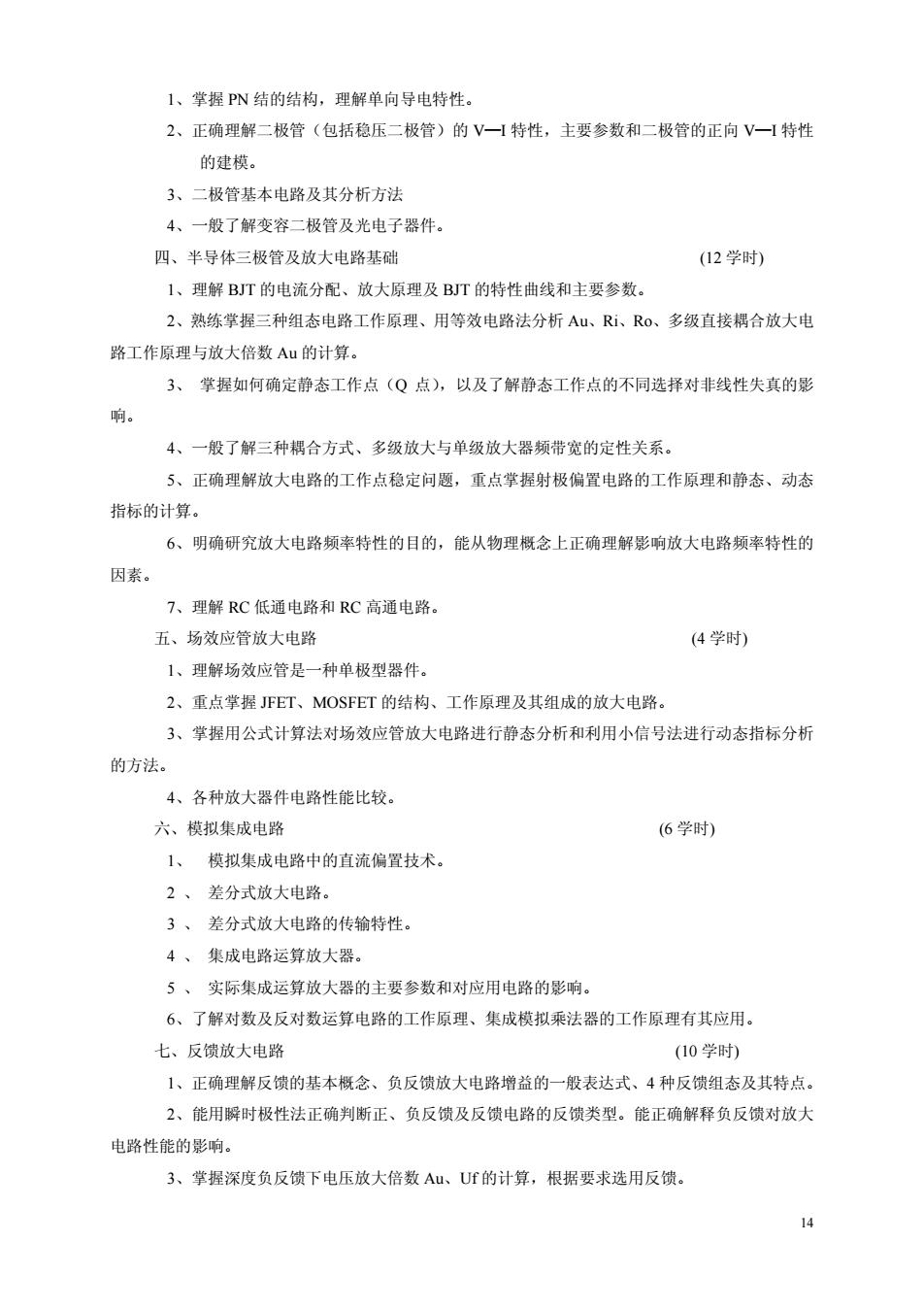 1、掌握 PN 结的结构，理解单向导电特性。

2、正确理解二极管（包括稳压二极管）的 V—I 特性，主要参数和二极管的正向 V—I 特性的建模。

3、二极管基本电路及其分析方法

4、一般了解变容二极管及光电子器件。

四、半导体三极管及放大电路基础 (12 学时)

1、理解 BJT 的电流分配、放大原理及 BJT 的特性曲线和主要参数。

2、熟练掌握三种组态电路工作原理、用等效电路法分析 Au、Ri、Ro、多级直接耦合放大电路工作原理与放大倍数 Au 的计算。

3、 掌握如何确定静态工作点（Q 点），以及了解静态工作点的不同选择对非线性失真的影响。

4、一般了解三种耦合方式、多级放大与单级放大器频带宽的定性关系。

5、正确理解放大电路的工作点稳定问题，重点掌握射极偏置电路的工作原理和静态、动态指标的计算。

6、明确研究放大电路频率特性的目的，能从物理概念上正确理解影响放大电路频率特性的因素。

7、理解 RC 低通电路和 RC 高通电路。

五、场效应管放大电路 (4 学时)

1、理解场效应管是一种单极型器件。

2、重点掌握 JFET、MOSFET 的结构、工作原理及其组成的放大电路。

3、掌握用公式计算法对场效应管放大电路进行静态分析和利用小信号法进行动态指标分析的方法。

4、各种放大器件电路性能比较。

六、模拟集成电路 (6 学时)

1、 模拟集成电路中的直流偏置技术。

2 、 差分式放大电路。

3 、 差分式放大电路的传输特性。

4 、 集成电路运算放大器。

5 、 实际集成运算放大器的主要参数和对应用电路的影响。

6、了解对数及反对数运算电路的工作原理、集成模拟乘法器的工作原理有其应用。

七、反馈放大电路 (10 学时)

1、正确理解反馈的基本概念、负反馈放大电路增益的一般表达式、4 种反馈组态及其特点。

2、能用瞬时极性法正确判断正、负反馈及反馈电路的反馈类型。能正确解释负反馈对放大电路性能的影响。

3、掌握深度负反馈下电压放大倍数 Au、Uf 的计算，根据要求选用反馈。

14